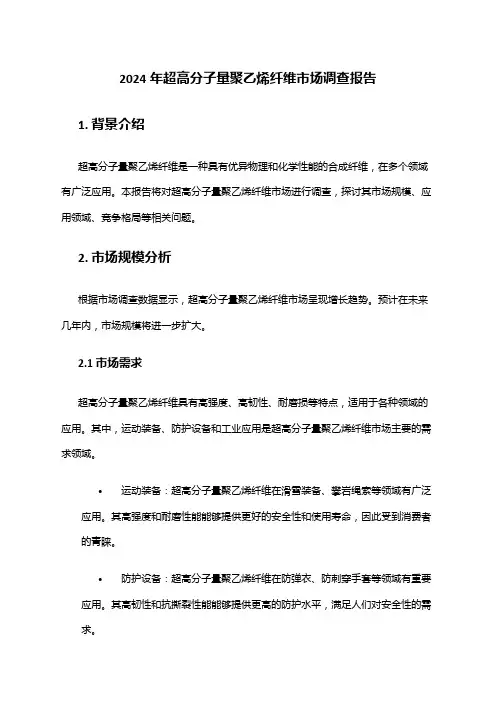 2024 年超高分子量聚乙烯纤维市场调查报告

1. 背景介绍

超高分子量聚乙烯纤维是一种具有优异物理和化学性能的合成纤维，在多个领域有广泛应用。本报告将对超高分子量聚乙烯纤维市场进行调查，探讨其市场规模、应用领域、竞争格局等相关问题。

2. 市场规模分析

根据市场调查数据显示，超高分子量聚乙烯纤维市场呈现增长趋势。预计在未来几年内，市场规模将进一步扩大。

2.1 市场需求

超高分子量聚乙烯纤维具有高强度、高韧性、耐磨损等特点，适用于各种领域的应用。其中，运动装备、防护设备和工业应用是超高分子量聚乙烯纤维市场主要的需求领域。

• 运动装备：超高分子量聚乙烯纤维在滑雪装备、攀岩绳索等领域有广泛应用。其高强度和耐磨性能能够提供更好的安全性和使用寿命，因此受到消费者的青睐。

• 防护设备：超高分子量聚乙烯纤维在防弹衣、防刺穿手套等领域有重要应用。其高韧性和抗撕裂性能能够提供更高的防护水平，满足人们对安全性的需求。